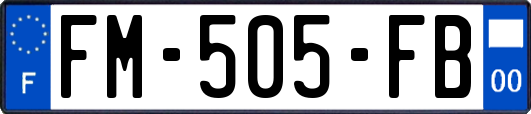 F
FM-505-FB
00